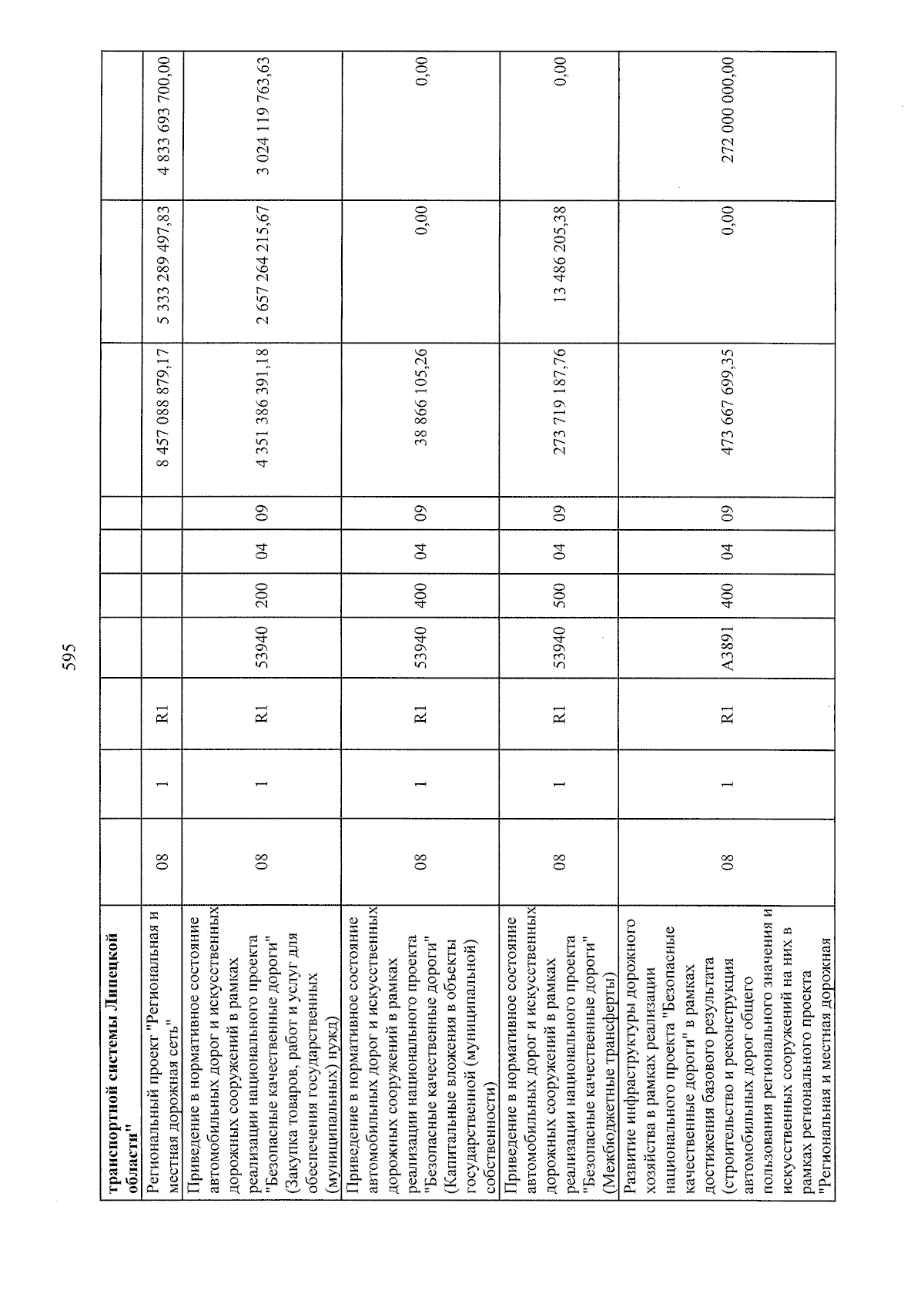 595

| транспортной системы Липецкой области" | | | | | | | | | | |
|---|---|---|---|---|---|---|---|---|---|---|
| Региональный проект "Региональная и местная дорожная сеть" | 08 | 1 | R1 | | | | | 8 457 088 879,17 | 5 333 289 497,83 | 4 833 693 700,00 |
| Приведение в нормативное состояние автомобильных дорог и искусственных дорожных сооружений в рамках реализации национального проекта "Безопасные качественные дороги" (Закупка товаров, работ и услуг для обеспечения государственных (муниципальных) нужд) | 08 | 1 | R1 | 53940 | 200 | 04 | 09 | 4 351 386 391,18 | 2 657 264 215,67 | 3 024 119 763,63 |
| Приведение в нормативное состояние автомобильных дорог и искусственных дорожных сооружений в рамках реализации национального проекта "Безопасные качественные дороги" (Капитальные вложения в объекты государственной (муниципальной) собственности) | 08 | 1 | R1 | 53940 | 400 | 04 | 09 | 38 866 105,26 | 0,00 | 0,00 |
| Приведение в нормативное состояние автомобильных дорог и искусственных дорожных сооружений в рамках реализации национального проекта "Безопасные качественные дороги" (Межбюджетные трансферты) | 08 | 1 | R1 | 53940 | 500 | 04 | 09 | 273 719 187,76 | 13 486 205,38 | 0,00 |
| Развитие инфраструктуры дорожного хозяйства в рамках реализации национального проекта "Безопасные качественные дороги" в рамках достижения базового результата (строительство и реконструкция автомобильных дорог общего пользования регионального значения и искусственных сооружений на них в рамках регионального проекта "Региональная и местная дорожная | 08 | 1 | R1 | А3891 | 400 | 04 | 09 | 473 667 699,35 | 0,00 | 272 000 000,00 |